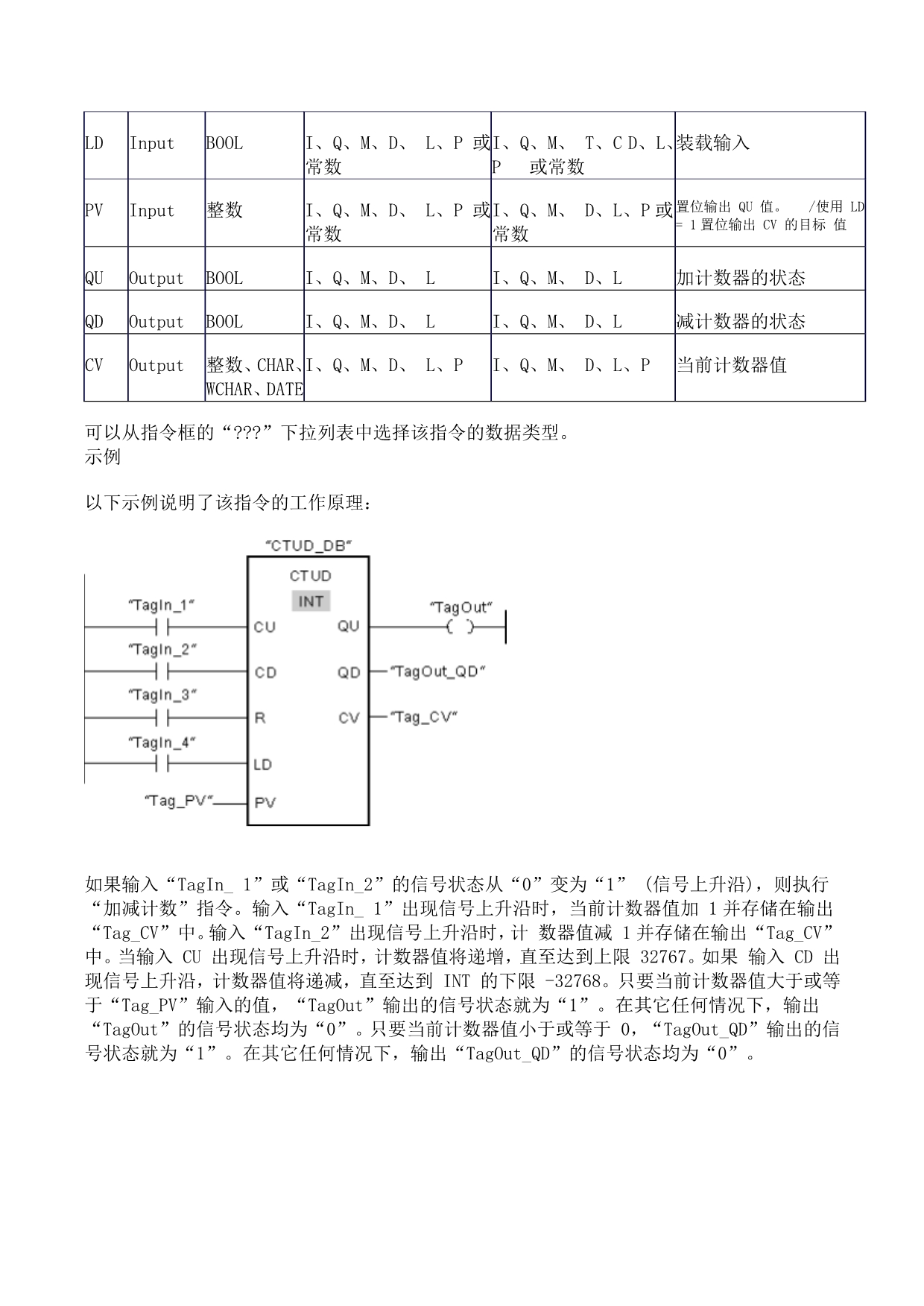 | LD | Input | BOOL | I、Q、M、D、 L、P 或常数 | I、Q、M、 T、C D、L、P 或常数 | 装载输入 |
|---|---|---|---|---|---|
| PV | Input | 整数 | I、Q、M、D、 L、P 或常数 | I、Q、M、 D、L、P 或常数 | 置位输出 QU 值。 /使用 LD = 1 置位输出 CV 的目标 值 |
| QU | Output | BOOL | I、Q、M、D、 L | I、Q、M、 D、L | 加计数器的状态 |
| QD | Output | BOOL | I、Q、M、D、 L | I、Q、M、 D、L | 减计数器的状态 |
| CV | Output | 整数、CHAR、WCHAR、DATE | I、Q、M、D、 L、P | I、Q、M、 D、L、P | 当前计数器值 |

可以从指令框的“???”下拉列表中选择该指令的数据类型。
示例

以下示例说明了该指令的工作原理：

“CTUD_DB”
CTUD
INT
“TagIn_1”
CU
QU
“TagOut”
“TagIn_2”
CD
QD
“TagOut_QD”
“TagIn_3”
R
CV
“Tag_CV”
“TagIn_4”
LD
“Tag_PV”
PV

如果输入“TagIn_ 1”或“TagIn_2”的信号状态从“0”变为“1” (信号上升沿)，则执行“加减计数”指令。输入“TagIn_ 1”出现信号上升沿时，当前计数器值加 1 并存储在输出“Tag_CV”中。输入“TagIn_2”出现信号上升沿时，计 数器值减 1 并存储在输出“Tag_CV”中。当输入 CU 出现信号上升沿时，计数器值将递增，直至达到上限 32767。如果 输入 CD 出现信号上升沿，计数器值将递减，直至达到 INT 的下限 -32768。只要当前计数器值大于或等于“Tag_PV”输入的值，“TagOut”输出的信号状态就为“1”。在其它任何情况下，输出“TagOut”的信号状态均为“0”。只要当前计数器值小于或等于 0，“TagOut_QD”输出的信号状态就为“1”。在其它任何情况下，输出“TagOut_QD”的信号状态均为“0”。